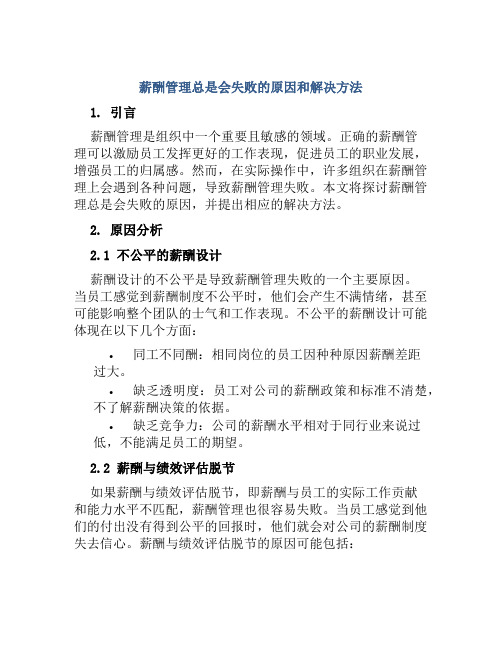 薪酬管理总是会失败的原因和解决方法

1. 引言

薪酬管理是组织中一个重要且敏感的领域。正确的薪酬管理可以激励员工发挥更好的工作表现，促进员工的职业发展，增强员工的归属感。然而，在实际操作中，许多组织在薪酬管理上会遇到各种问题，导致薪酬管理失败。本文将探讨薪酬管理总是会失败的原因，并提出相应的解决方法。

2. 原因分析

2.1 不公平的薪酬设计

薪酬设计的不公平是导致薪酬管理失败的一个主要原因。当员工感觉到薪酬制度不公平时，他们会产生不满情绪，甚至可能影响整个团队的士气和工作表现。不公平的薪酬设计可能体现在以下几个方面：

• 同工不同酬：相同岗位的员工因种种原因薪酬差距过大。
• 缺乏透明度：员工对公司的薪酬政策和标准不清楚，不了解薪酬决策的依据。
• 缺乏竞争力：公司的薪酬水平相对于同行业来说过低，不能满足员工的期望。

2.2 薪酬与绩效评估脱节

如果薪酬与绩效评估脱节，即薪酬与员工的实际工作贡献和能力水平不匹配，薪酬管理也很容易失败。当员工感觉到他们的付出没有得到公平的回报时，他们就会对公司的薪酬制度失去信心。薪酬与绩效评估脱节的原因可能包括：